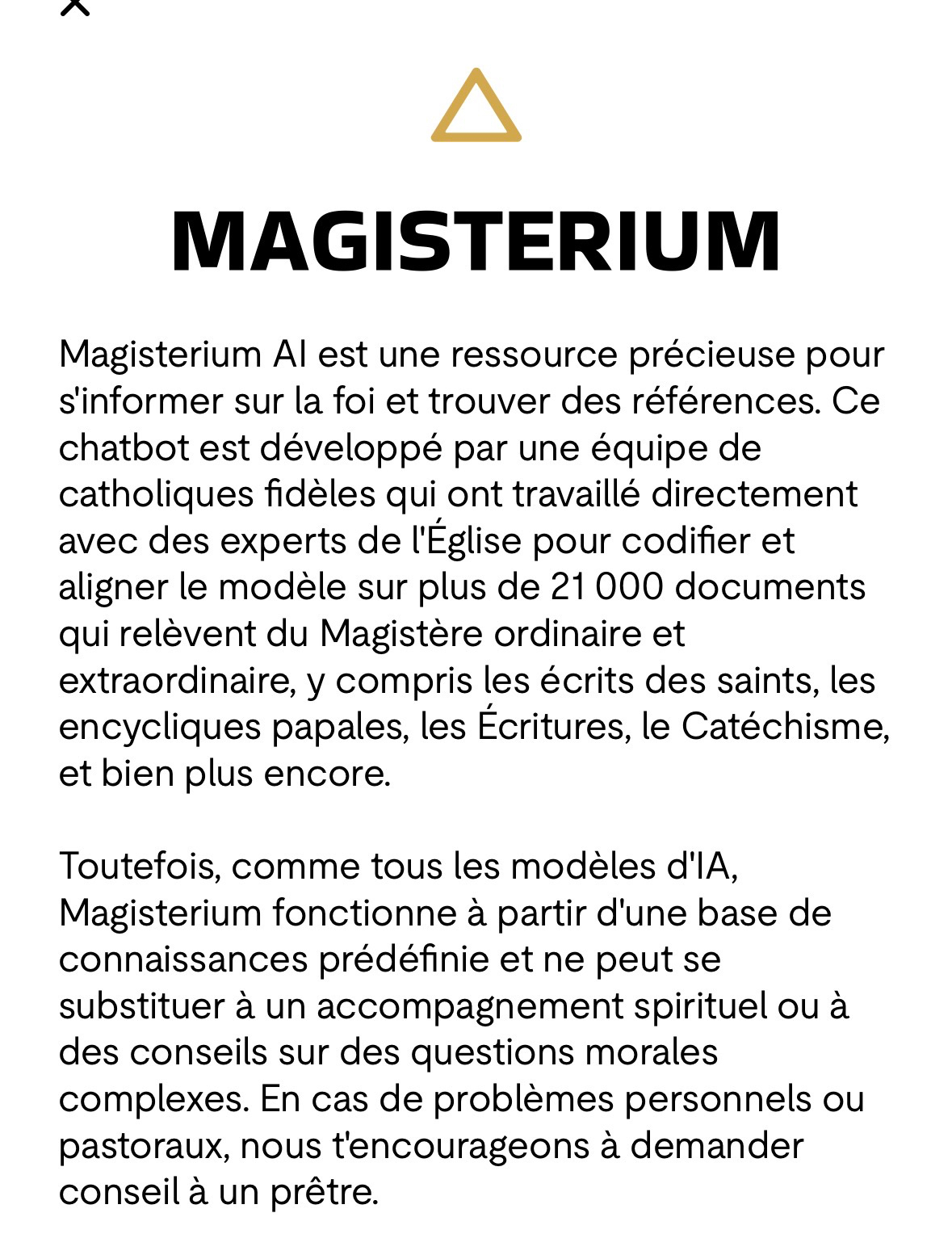 MAGISTERIUM

Magisterium AI est une ressource précieuse pour s'informer sur la foi et trouver des références. Ce chatbot est développé par une équipe de catholiques fidèles qui ont travaillé directement avec des experts de l'Église pour codifier et aligner le modèle sur plus de 21 000 documents qui relèvent du Magistère ordinaire et extraordinaire, y compris les écrits des saints, les encycliques papales, les Écritures, le Catéchisme, et bien plus encore.

Toutefois, comme tous les modèles d'IA, Magisterium fonctionne à partir d'une base de connaissances prédéfinie et ne peut se substituer à un accompagnement spirituel ou à des conseils sur des questions morales complexes. En cas de problèmes personnels ou pastoraux, nous t'encourageons à demander conseil à un prêtre.